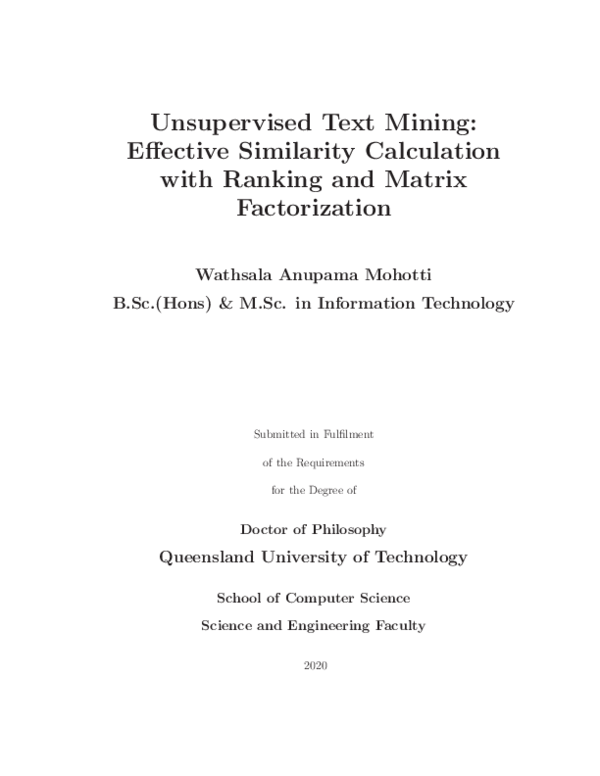 Unsupervised Text Mining: Effective Similarity Calculation with Ranking and Matrix Factorization

Wathsala Anupama Mohotti

B.Sc.(Hons) & M.Sc. in Information Technology

Submitted in Fulfilment

of the Requirements

for the Degree of

Doctor of Philosophy

Queensland University of Technology

School of Computer Science

Science and Engineering Faculty

2020